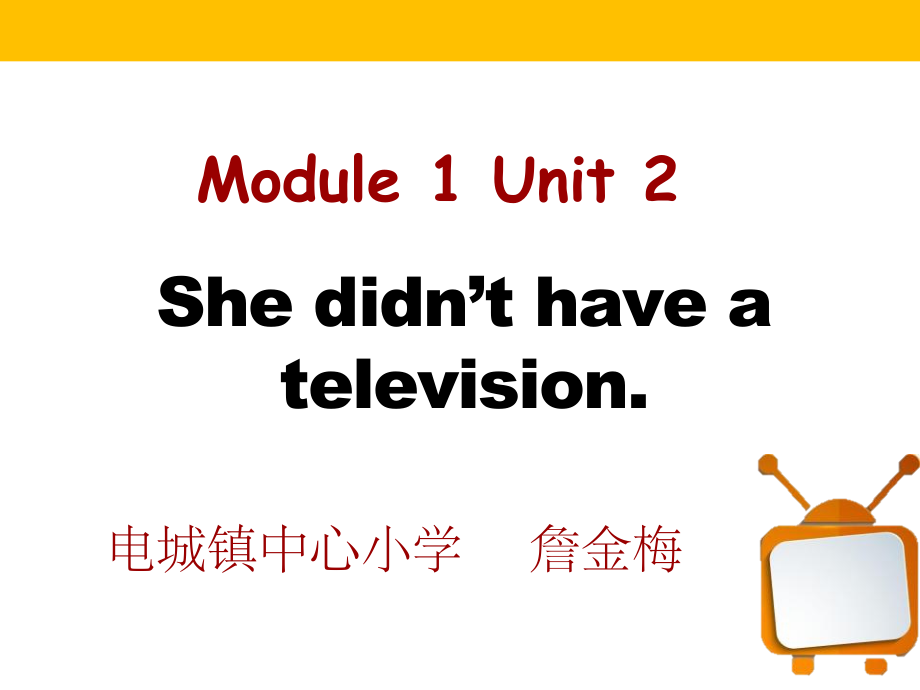 Module 1 Unit 2

She didn’t have a television.

电城镇中心小学　詹金梅